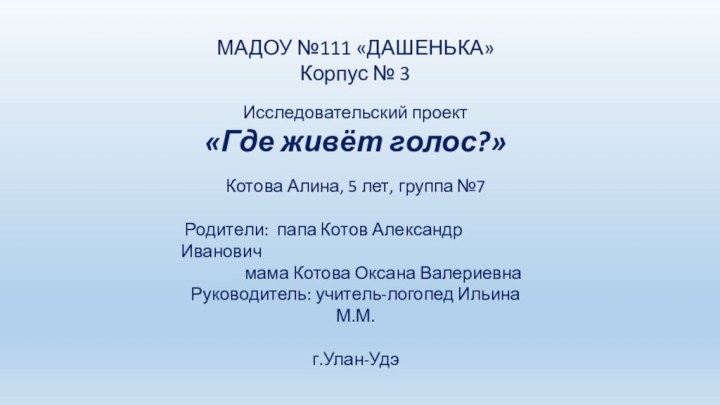 МАДОУ №111 «ДАШЕНЬКА»
Корпус № 3

Исследовательский проект
«Где живёт голос?»

Котова Алина, 5 лет, группа №7

Родители: папа Котов Александр Иванович
мама Котова Оксана Валериевна
Руководитель: учитель-логопед Ильина М.М.

г.Улан-Удэ